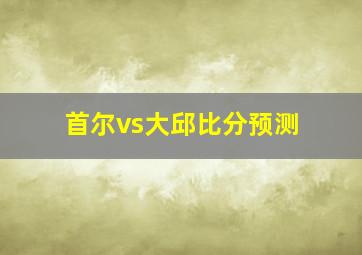 首尔vs大邱比分预测